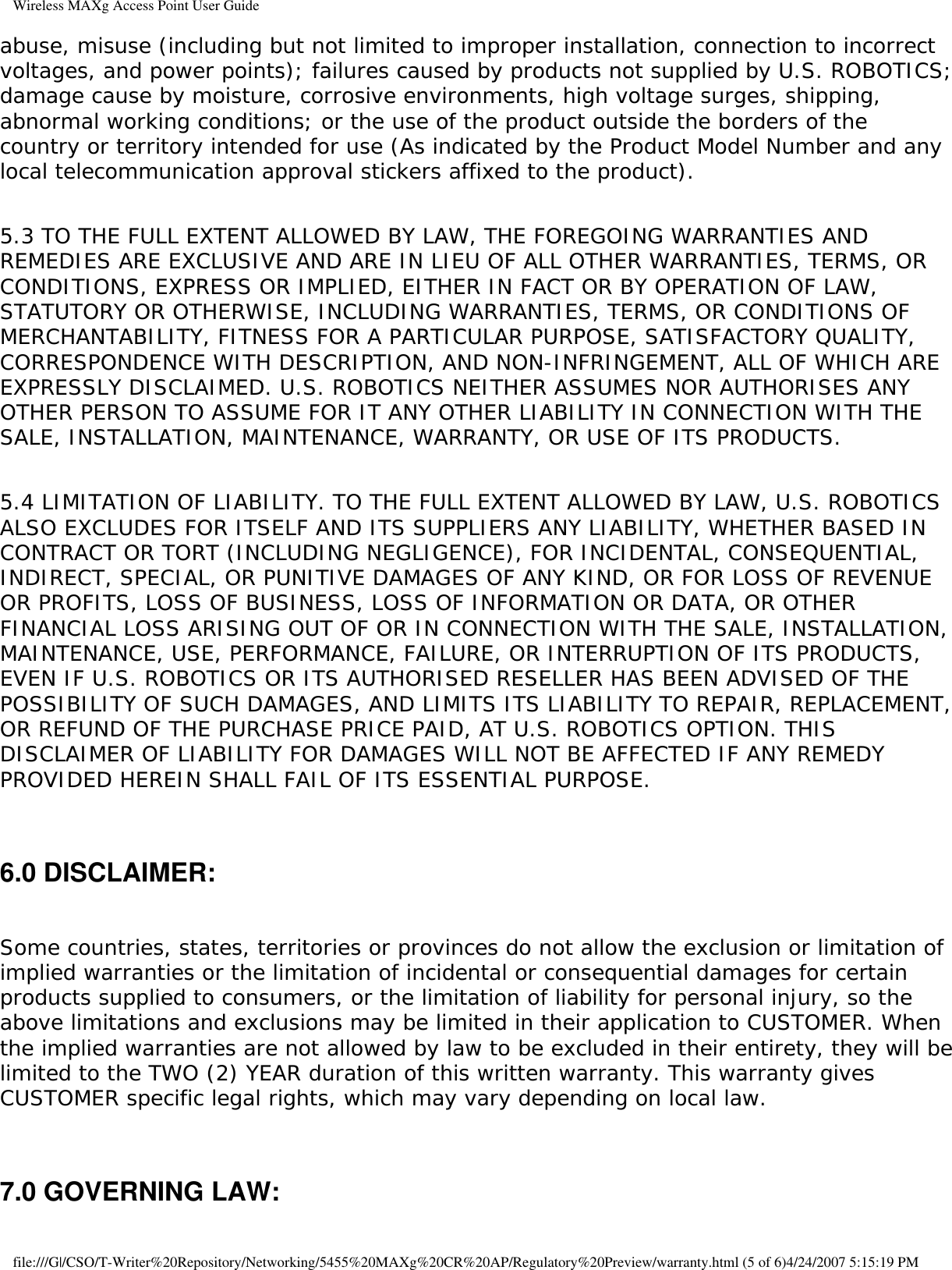 Wireless MAXg Access Point User Guide

abuse, misuse (including but not limited to improper installation, connection to incorrect voltages, and power points); failures caused by products not supplied by U.S. ROBOTICS; damage cause by moisture, corrosive environments, high voltage surges, shipping, abnormal working conditions; or the use of the product outside the borders of the country or territory intended for use (As indicated by the Product Model Number and any local telecommunication approval stickers affixed to the product).

5.3 TO THE FULL EXTENT ALLOWED BY LAW, THE FOREGOING WARRANTIES AND REMEDIES ARE EXCLUSIVE AND ARE IN LIEU OF ALL OTHER WARRANTIES, TERMS, OR CONDITIONS, EXPRESS OR IMPLIED, EITHER IN FACT OR BY OPERATION OF LAW, STATUTORY OR OTHERWISE, INCLUDING WARRANTIES, TERMS, OR CONDITIONS OF MERCHANTABILITY, FITNESS FOR A PARTICULAR PURPOSE, SATISFACTORY QUALITY, CORRESPONDENCE WITH DESCRIPTION, AND NON-INFRINGEMENT, ALL OF WHICH ARE EXPRESSLY DISCLAIMED. U.S. ROBOTICS NEITHER ASSUMES NOR AUTHORISES ANY OTHER PERSON TO ASSUME FOR IT ANY OTHER LIABILITY IN CONNECTION WITH THE SALE, INSTALLATION, MAINTENANCE, WARRANTY, OR USE OF ITS PRODUCTS.

5.4 LIMITATION OF LIABILITY. TO THE FULL EXTENT ALLOWED BY LAW, U.S. ROBOTICS ALSO EXCLUDES FOR ITSELF AND ITS SUPPLIERS ANY LIABILITY, WHETHER BASED IN CONTRACT OR TORT (INCLUDING NEGLIGENCE), FOR INCIDENTAL, CONSEQUENTIAL, INDIRECT, SPECIAL, OR PUNITIVE DAMAGES OF ANY KIND, OR FOR LOSS OF REVENUE OR PROFITS, LOSS OF BUSINESS, LOSS OF INFORMATION OR DATA, OR OTHER FINANCIAL LOSS ARISING OUT OF OR IN CONNECTION WITH THE SALE, INSTALLATION, MAINTENANCE, USE, PERFORMANCE, FAILURE, OR INTERRUPTION OF ITS PRODUCTS, EVEN IF U.S. ROBOTICS OR ITS AUTHORISED RESELLER HAS BEEN ADVISED OF THE POSSIBILITY OF SUCH DAMAGES, AND LIMITS ITS LIABILITY TO REPAIR, REPLACEMENT, OR REFUND OF THE PURCHASE PRICE PAID, AT U.S. ROBOTICS OPTION. THIS DISCLAIMER OF LIABILITY FOR DAMAGES WILL NOT BE AFFECTED IF ANY REMEDY PROVIDED HEREIN SHALL FAIL OF ITS ESSENTIAL PURPOSE.

6.0 DISCLAIMER:

Some countries, states, territories or provinces do not allow the exclusion or limitation of implied warranties or the limitation of incidental or consequential damages for certain products supplied to consumers, or the limitation of liability for personal injury, so the above limitations and exclusions may be limited in their application to CUSTOMER. When the implied warranties are not allowed by law to be excluded in their entirety, they will be limited to the TWO (2) YEAR duration of this written warranty. This warranty gives CUSTOMER specific legal rights, which may vary depending on local law.

7.0 GOVERNING LAW:

file:///G|/CSO/T-Writer%20Repository/Networking/5455%20MAXg%20CR%20AP/Regulatory%20Preview/warranty.html (5 of 6)4/24/2007 5:15:19 PM